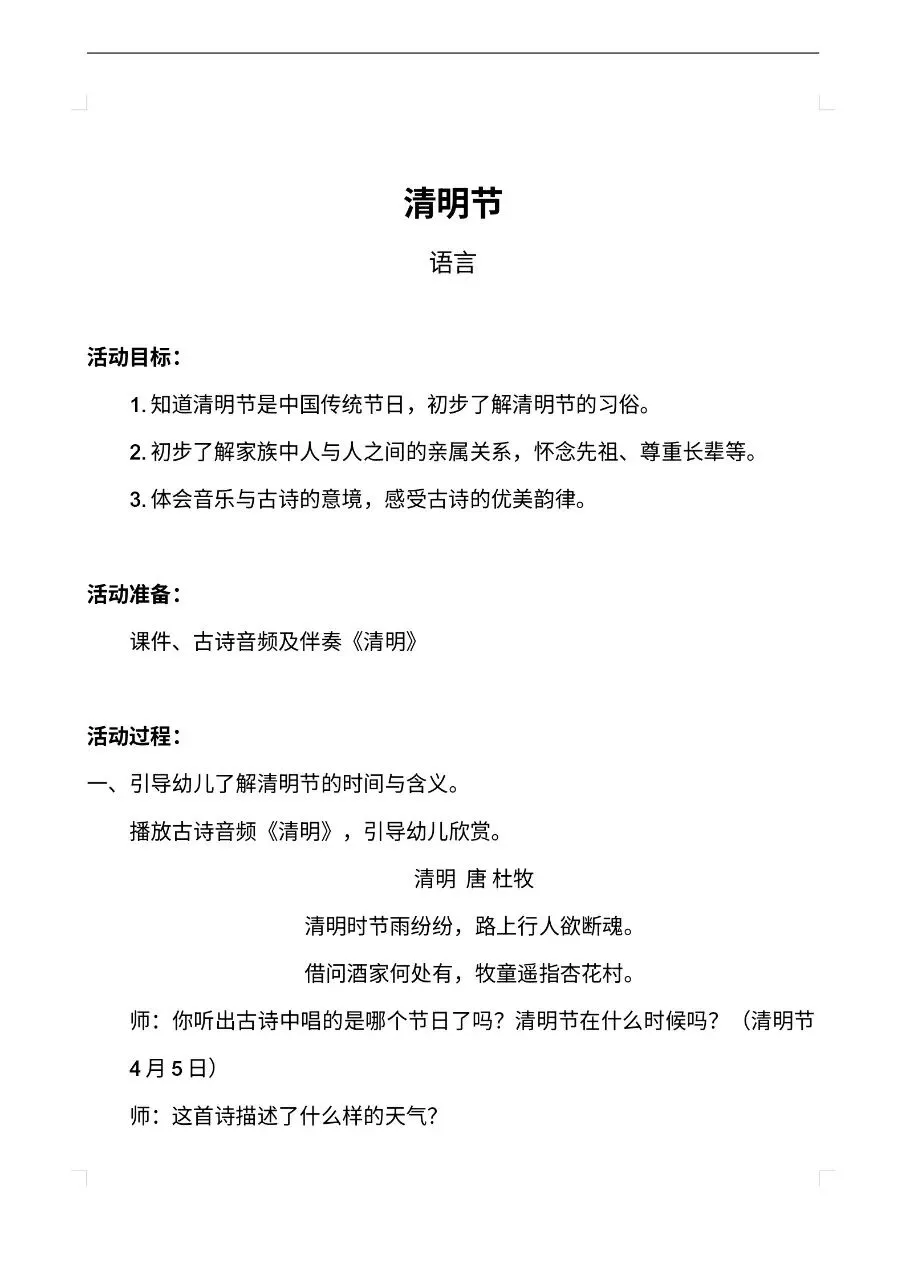 清明节

语言

活动目标：

1. 知道清明节是中国传统节日，初步了解清明节的习俗。

2. 初步了解家族中人与人之间的亲属关系，怀念先祖、尊重长辈等。

3. 体会音乐与古诗的意境，感受古诗的优美韵律。

活动准备：

课件、古诗音频及伴奏《清明》

活动过程：

一、引导幼儿了解清明节的时间与含义。

播放古诗音频《清明》，引导幼儿欣赏。

清明 唐 杜牧

清明时节雨纷纷，路上行人欲断魂。

借问酒家何处有，牧童遥指杏花村。

师：你听出古诗中唱的是哪个节日了吗？清明节在什么时候吗？（清明节 4 月 5 日）

师：这首诗描述了什么样的天气？